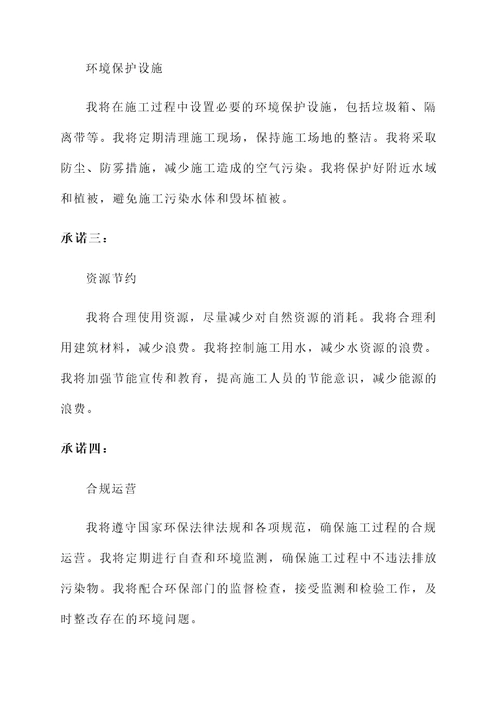 环境保护设施

我将在施工过程中设置必要的环境保护设施，包括垃圾箱、隔离带等。我将定期清理施工现场，保持施工场地的整洁。我将采取防尘、防雾措施，减少施工造成的空气污染。我将保护好附近水域和植被，避免施工污染水体和毁坏植被。

承诺三：

资源节约

我将合理使用资源，尽量减少对自然资源的消耗。我将合理利用建筑材料，减少浪费。我将控制施工用水，减少水资源的浪费。我将加强节能宣传和教育，提高施工人员的节能意识，减少能源的浪费。

承诺四：

合规运营

我将遵守国家环保法律法规和各项规范，确保施工过程的合规运营。我将定期进行自查和环境监测，确保施工过程中不违法排放污染物。我将配合环保部门的监督检查，接受监测和检验工作，及时整改存在的环境问题。